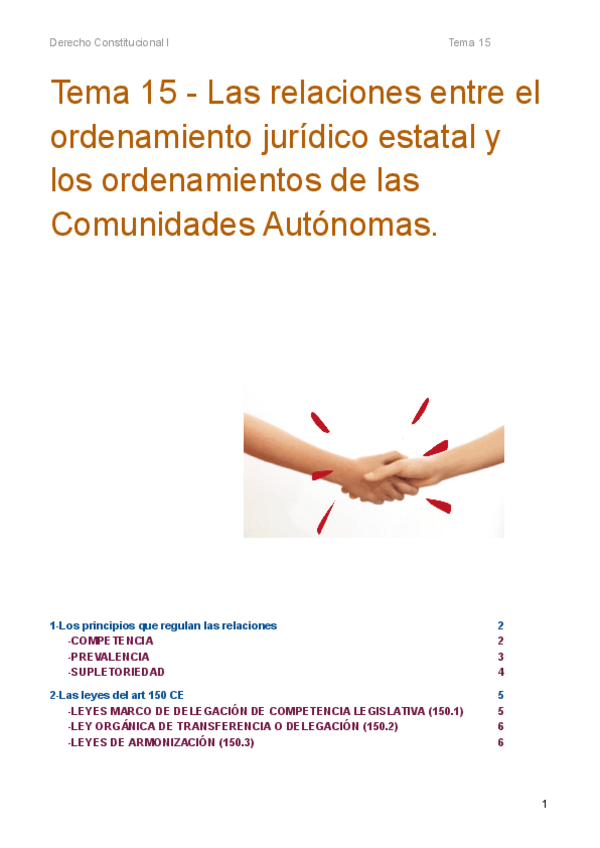 Derecho Constitucional I

Tema 15

Tema 15 - Las relaciones entre el ordenamiento jurídico estatal y los ordenamientos de las Comunidades Autónomas.

1-Los principios que regulan las relaciones 2
-COMPETENCIA 2
-PREVALENCIA 3
-SUPLETORIEDAD 4

2-Las leyes del art 150 CE 5
-LEYES MARCO DE DELEGACIÓN DE COMPETENCIA LEGISLATIVA (150.1) 5
-LEY ORGÁNICA DE TRANSFERENCIA O DELEGACIÓN (150.2) 6
-LEYES DE ARMONIZACIÓN (150.3) 6

1